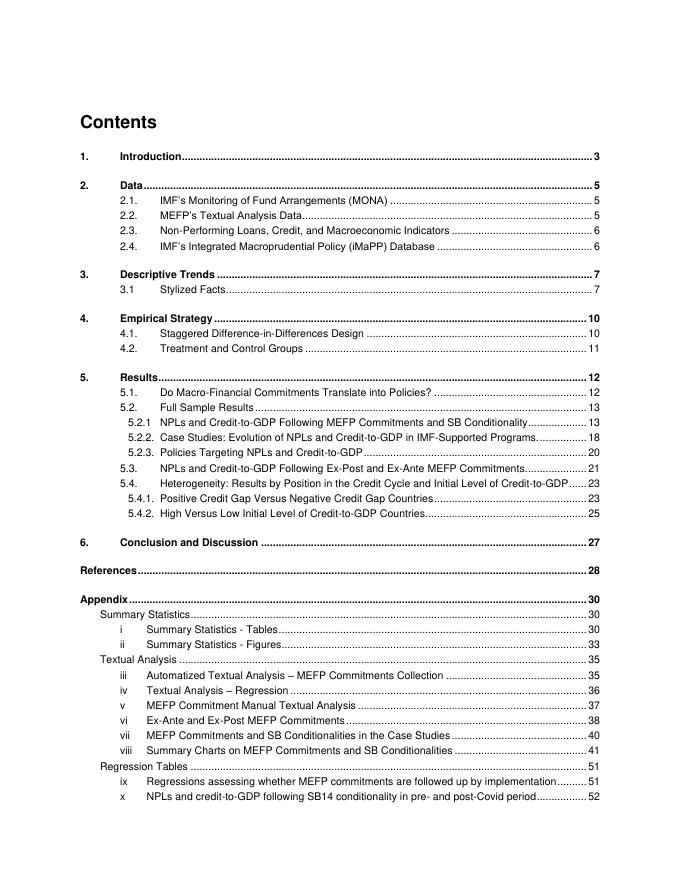 Contents

1. Introduction 3

2. Data 5
2.1. IMF's Monitoring of Fund Arrangements (MONA) 5
2.2. MEFP's Textual Analysis Data 5
2.3. Non-Performing Loans, Credit, and Macroeconomic Indicators 6
2.4. IMF's Integrated Macroprudential Policy (iMaPP) Database 6

3. Descriptive Trends 7
3.1 Stylized Facts 7

4. Empirical Strategy 10
4.1. Staggered Difference-in-Differences Design 10
4.2. Treatment and Control Groups 11

5. Results 12
5.1. Do Macro-Financial Commitments Translate into Policies? 12
5.2. Full Sample Results 13
5.2.1 NPLs and Credit-to-GDP Following MEFP Commitments and SB Conditionality 13
5.2.2. Case Studies: Evolution of NPLs and Credit-to-GDP in IMF-Supported Programs 18
5.2.3. Policies Targeting NPLs and Credit-to-GDP 20
5.3. NPLs and Credit-to-GDP Following Ex-Post and Ex-Ante MEFP Commitments 21
5.4. Heterogeneity: Results by Position in the Credit Cycle and Initial Level of Credit-to-GDP 23
5.4.1. Positive Credit Gap Versus Negative Credit Gap Countries 23
5.4.2. High Versus Low Initial Level of Credit-to-GDP Countries 25

6. Conclusion and Discussion 27

References 28

Appendix 30
Summary Statistics 30
i Summary Statistics - Tables 30
ii Summary Statistics - Figures 33
Textual Analysis 35
iii Automatized Textual Analysis – MEFP Commitments Collection 35
iv Textual Analysis – Regression 36
v MEFP Commitment Manual Textual Analysis 37
vi Ex-Ante and Ex-Post MEFP Commitments 38
vii MEFP Commitments and SB Conditionalities in the Case Studies 40
viii Summary Charts on MEFP Commitments and SB Conditionalities 41
Regression Tables 51
ix Regressions assessing whether MEFP commitments are followed up by implementation 51
x NPLs and credit-to-GDP following SB14 conditionality in pre- and post-Covid period 52